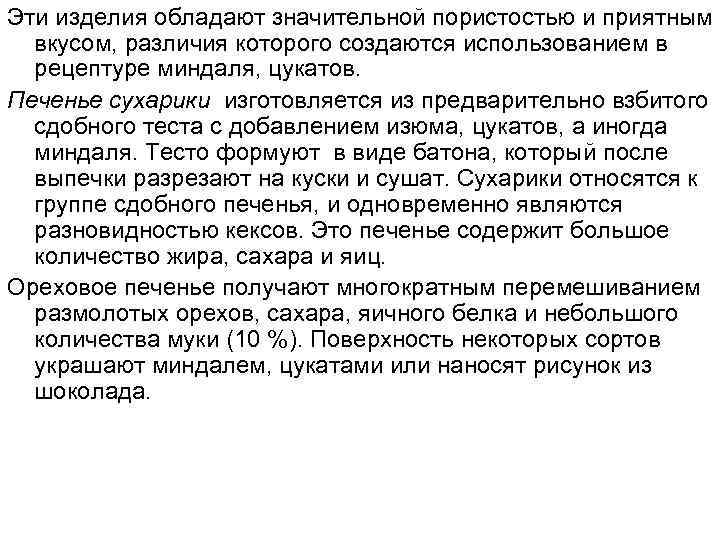 Эти изделия обладают значительной пористостью и приятным вкусом, различия которого создаются использованием в рецептуре миндаля, цукатов.

Печенье сухарики изготовляется из предварительно взбитого сдобного теста с добавлением изюма, цукатов, а иногда миндаля. Тесто формуют в виде батона, который после выпечки разрезают на куски и сушат. Сухарики относятся к группе сдобного печенья, и одновременно являются разновидностью кексов. Это печенье содержит большое количество жира, сахара и яиц.

Ореховое печенье получают многократным перемешиванием размолотых орехов, сахара, яичного белка и небольшого количества муки (10 %). Поверхность некоторых сортов украшают миндалем, цукатами или наносят рисунок из шоколада.